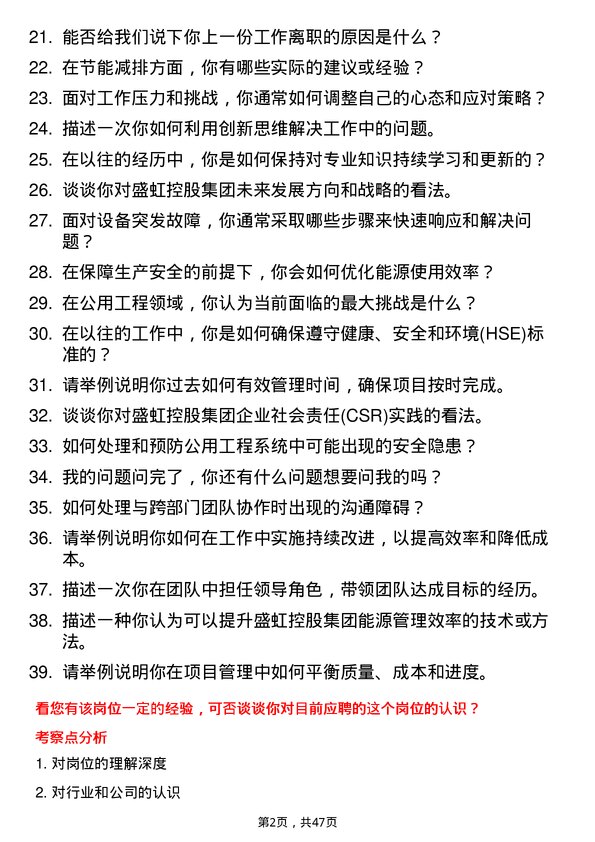 21. 能否给我们说下你上一份工作离职的原因是什么？

22. 在节能减排方面，你有哪些实际的建议或经验？

23. 面对工作压力和挑战，你通常如何调整自己的心态和应对策略？

24. 描述一次你如何利用创新思维解决工作中的问题。

25. 在以往的经历中，你是如何保持对专业知识持续学习和更新的？

26. 谈谈你对盛虹控股集团未来发展方向和战略的看法。

27. 面对设备突发故障，你通常采取哪些步骤来快速响应和解决问题？

28. 在保障生产安全的前提下，你会如何优化能源使用效率？

29. 在公用工程领域，你认为当前面临的最大挑战是什么？

30. 在以往的工作中，你是如何确保遵守健康、安全和环境(HSE)标准的？

31. 请举例说明你过去如何有效管理时间，确保项目按时完成。

32. 谈谈你对盛虹控股集团企业社会责任(CSR)实践的看法。

33. 如何处理和预防公用工程系统中可能出现的安全隐患？

34. 我的问题问完了，你还有什么问题想要问我的吗？

35. 如何处理与跨部门团队协作时出现的沟通障碍？

36. 请举例说明你如何在工作中实施持续改进，以提高效率和降低成本。

37. 描述一次你在团队中担任领导角色，带领团队达成目标的经历。

38. 描述一种你认为可以提升盛虹控股集团能源管理效率的技术或方法。

39. 请举例说明你在项目管理中如何平衡质量、成本和进度。

看您有该岗位一定的经验，可否谈谈你对目前应聘的这个岗位的认识？

考察点分析

1. 对岗位的理解深度

2. 对行业和公司的认识

第2页，共47页